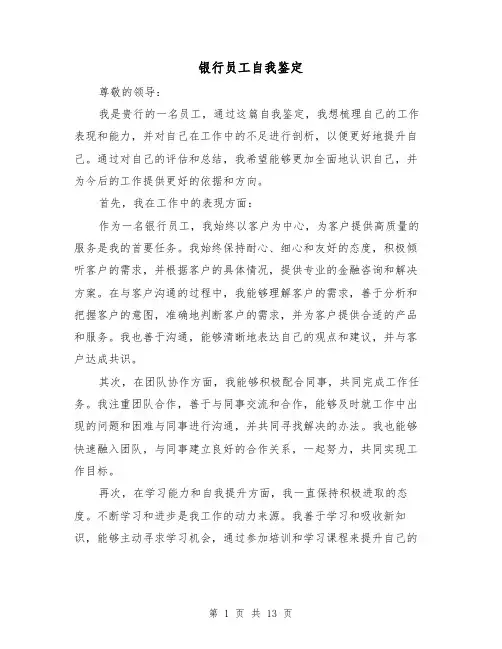 银行员工自我鉴定

尊敬的领导：

我是贵行的一名员工，通过这篇自我鉴定，我想梳理自己的工作表现和能力，并对自己在工作中的不足进行剖析，以便更好地提升自己。通过对自己的评估和总结，我希望能够更加全面地认识自己，并为今后的工作提供更好的依据和方向。

首先，我在工作中的表现方面：

作为一名银行员工，我始终以客户为中心，为客户提供高质量的服务是我的首要任务。我始终保持耐心、细心和友好的态度，积极倾听客户的需求，并根据客户的具体情况，提供专业的金融咨询和解决方案。在与客户沟通的过程中，我能够理解客户的需求，善于分析和把握客户的意图，准确地判断客户的需求，并为客户提供合适的产品和服务。我也善于沟通，能够清晰地表达自己的观点和建议，并与客户达成共识。

其次，在团队协作方面，我能够积极配合同事，共同完成工作任务。我注重团队合作，善于与同事交流和合作，能够及时就工作中出现的问题和困难与同事进行沟通，并共同寻找解决的办法。我也能够快速融入团队，与同事建立良好的合作关系，一起努力，共同实现工作目标。

再次，在学习能力和自我提升方面，我一直保持积极进取的态度。不断学习和进步是我工作的动力来源。我善于学习和吸收新知识，能够主动寻求学习机会，通过参加培训和学习课程来提升自己的

第 1 页 共 13 页